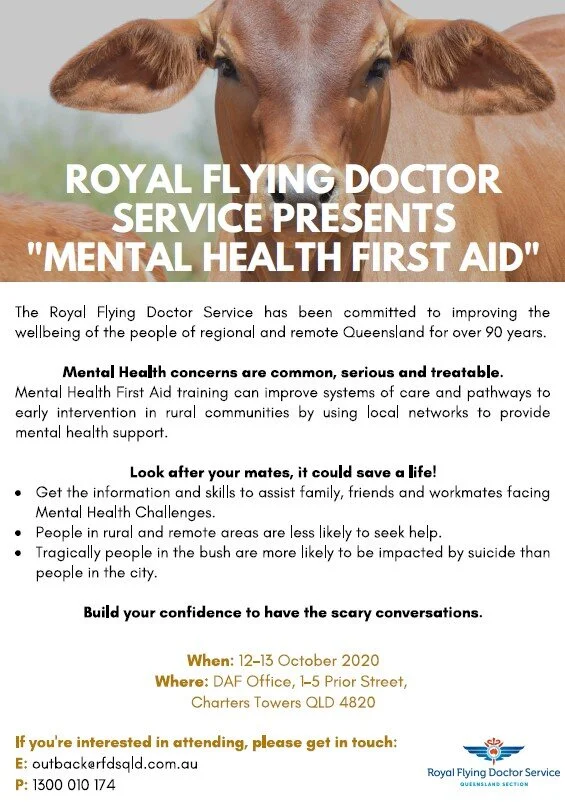 ROYAL FLYING DOCTOR SERVICE PRESENTS "MENTAL HEALTH FIRST AID"

The Royal Flying Doctor Service has been committed to improving the wellbeing of the people of regional and remote Queensland for over 90 years.

Mental Health concerns are common, serious and treatable.
Mental Health First Aid training can improve systems of care and pathways to early intervention in rural communities by using local networks to provide mental health support.

Look after your mates, it could save a life!
• Get the information and skills to assist family, friends and workmates facing Mental Health Challenges.
• People in rural and remote areas are less likely to seek help.
• Tragically people in the bush are more likely to be impacted by suicide than people in the city.

Build your confidence to have the scary conversations.

When: 12-13 October 2020
Where: DAF Office, 1-5 Prior Street, Charters Towers QLD 4820

If you're interested in attending, please get in touch:
E: outback@rfdsqld.com.au
P: 1300 010 174

Royal Flying Doctor Service
QUEENSLAND SECTION